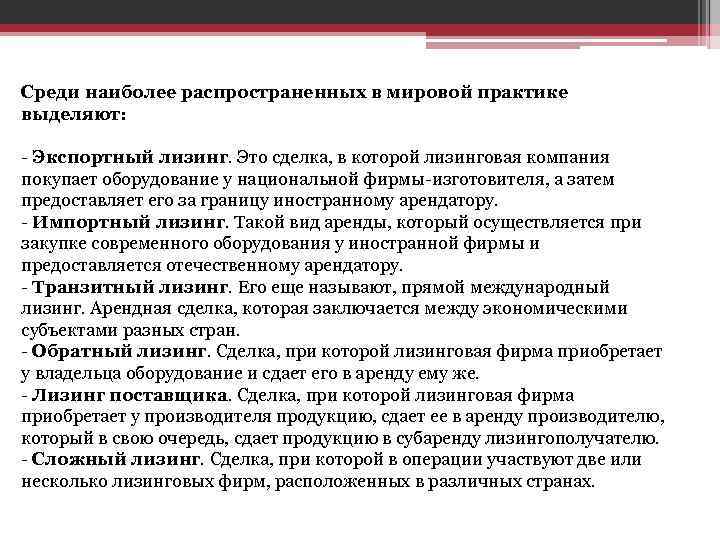 Среди наиболее распространенных в мировой практике выделяют:

- Экспортный лизинг. Это сделка, в которой лизинговая компания покупает оборудование у национальной фирмы-изготовителя, а затем предоставляет его за границу иностранному арендатору.
- Импортный лизинг. Такой вид аренды, который осуществляется при закупке современного оборудования у иностранной фирмы и предоставляется отечественному арендатору.
- Транзитный лизинг. Его еще называют, прямой международный лизинг. Арендная сделка, которая заключается между экономическими субъектами разных стран.
- Обратный лизинг. Сделка, при которой лизинговая фирма приобретает у владельца оборудование и сдает его в аренду ему же.
- Лизинг поставщика. Сделка, при которой лизинговая фирма приобретает у производителя продукцию, сдает ее в аренду производителю, который в свою очередь, сдает продукцию в субаренду лизингополучателю.
- Сложный лизинг. Сделка, при которой в операции участвуют две или несколько лизинговых фирм, расположенных в различных странах.